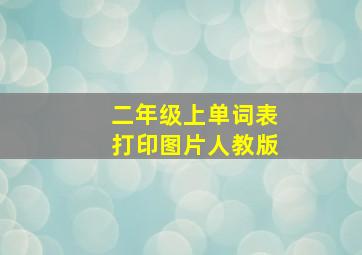 二年级上单词表
打印图片人教版